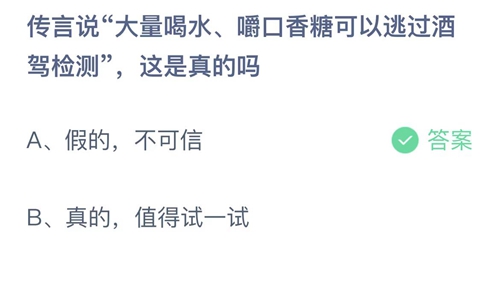 传言说“大量喝水、嚼口香糖可以逃过酒驾检测”，这是真的吗

A、假的，不可信

答案

B、真的，值得试一试